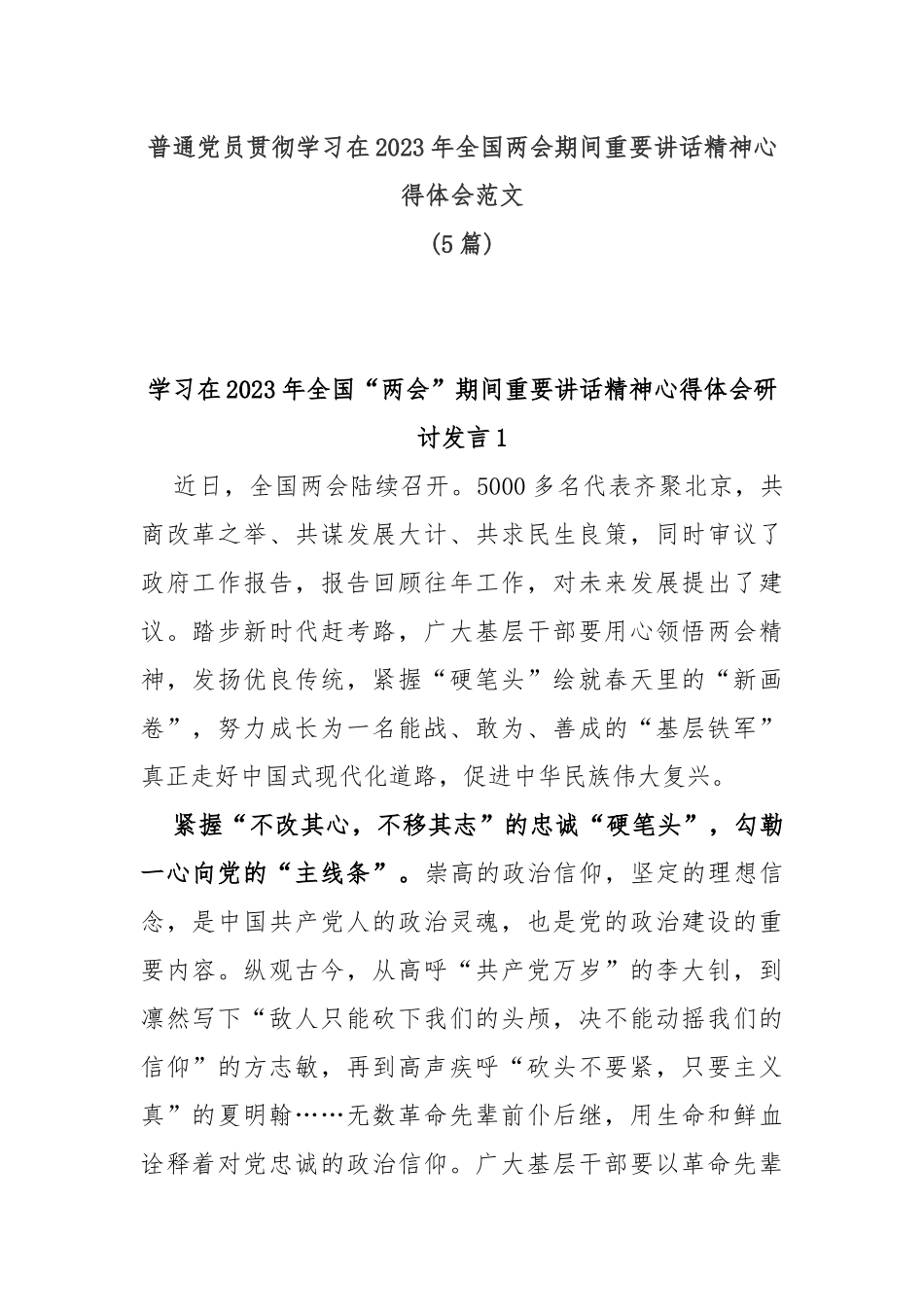 普通党员贯彻学习在2023年全国两会期间重要讲话精神心得体会范文

（5篇）

学习在2023年全国“两会”期间重要讲话精神心得体会研讨发言1

近日，全国两会陆续召开。5000多名代表齐聚北京，共商改革之举、共谋发展大计、共求民生良策，同时审议了政府工作报告，报告回顾往年工作，对未来发展提出了建议。踏步新时代赶考路，广大基层干部要用心领悟两会精神，发扬优良传统，紧握“硬笔头”绘就春天里的“新画卷”，努力成长为一名能战、敢为、善成的“基层铁军”真正走好中国式现代化道路，促进中华民族伟大复兴。

紧握“不改其心，不移其志”的忠诚“硬笔头”，勾勒一心向党的“主线条”。崇高的政治信仰，坚定的理想信念，是中国共产党人的政治灵魂，也是党的政治建设的重要内容。纵观古今，从高呼“共产党万岁”的李大钊，到凛然写下“敌人只能砍下我们的头颅，决不能动摇我们的信仰”的方志敏，再到高声疾呼“砍头不要紧，只要主义真”的夏明翰……无数革命先辈前仆后继，用生命和鲜血诠释着对党忠诚的政治信仰。广大基层干部要以革命先辈